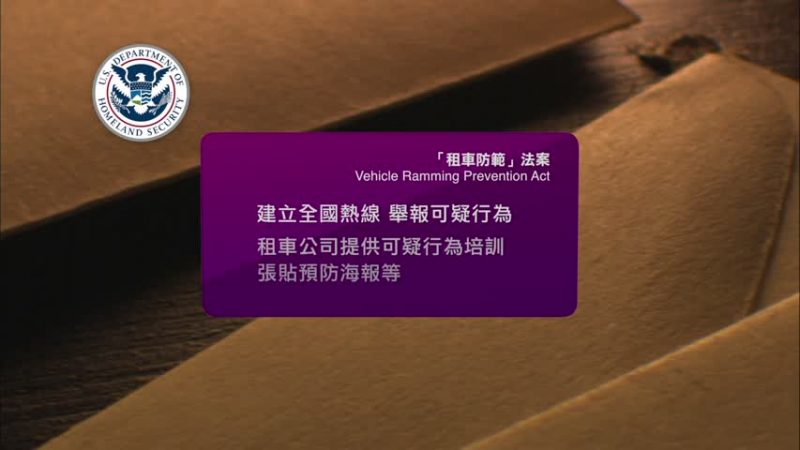 U.S. DEPARTMENT OF HOMELAND SECURITY

「租車防範」法案
Vehicle Ramming Prevention Act

建立全國熱線 舉報可疑行為

租車公司提供可疑行為培訓
張貼預防海報等